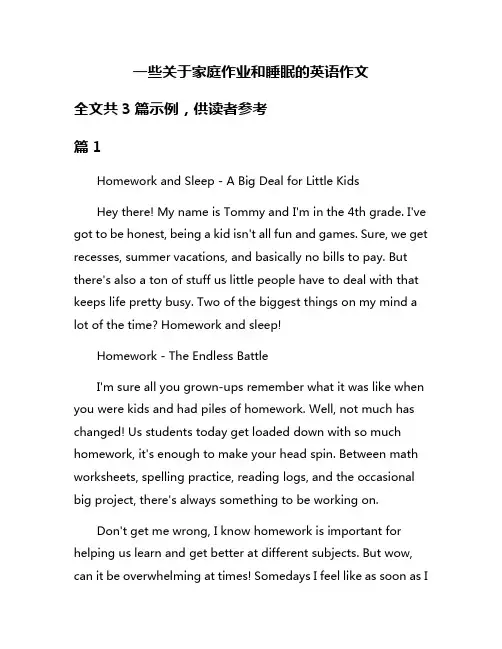 一些关于家庭作业和睡眠的英语作文

全文共 3 篇示例，供读者参考

篇 1

Homework and Sleep - A Big Deal for Little Kids

Hey there! My name is Tommy and I'm in the 4th grade. I've got to be honest, being a kid isn't all fun and games. Sure, we get recesses, summer vacations, and basically no bills to pay. But there's also a ton of stuff us little people have to deal with that keeps life pretty busy. Two of the biggest things on my mind a lot of the time? Homework and sleep!

Homework - The Endless Battle

I'm sure all you grown-ups remember what it was like when you were kids and had piles of homework. Well, not much has changed! Us students today get loaded down with so much homework, it's enough to make your head spin. Between math worksheets, spelling practice, reading logs, and the occasional big project, there's always something to be working on.

Don't get me wrong, I know homework is important for helping us learn and get better at different subjects. But wow, can it be overwhelming at times! Somedays I feel like as soon as I